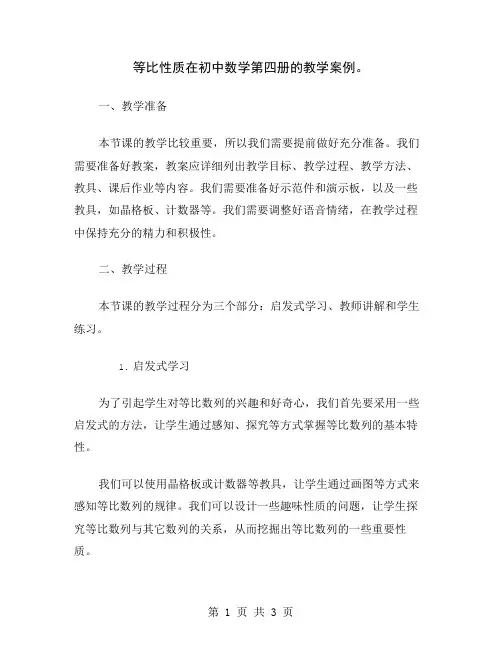 等比性质在初中数学第四册的教学案例。

一、教学准备

本节课的教学比较重要，所以我们需要提前做好充分准备。我们需要准备好教案，教案应详细列出教学目标、教学过程、教学方法、教具、课后作业等内容。我们需要准备好示范件和演示板，以及一些教具，如晶格板、计数器等。我们需要调整好语音情绪，在教学过程中保持充分的精力和积极性。

二、教学过程

本节课的教学过程分为三个部分：启发式学习、教师讲解和学生练习。

1. 启发式学习

为了引起学生对等比数列的兴趣和好奇心，我们首先要采用一些启发式的方法，让学生通过感知、探究等方式掌握等比数列的基本特性。

我们可以使用晶格板或计数器等教具，让学生通过画图等方式来感知等比数列的规律。我们可以设计一些趣味性质的问题，让学生探究等比数列与其它数列的关系，从而挖掘出等比数列的一些重要性质。

第 1 页 共 3 页